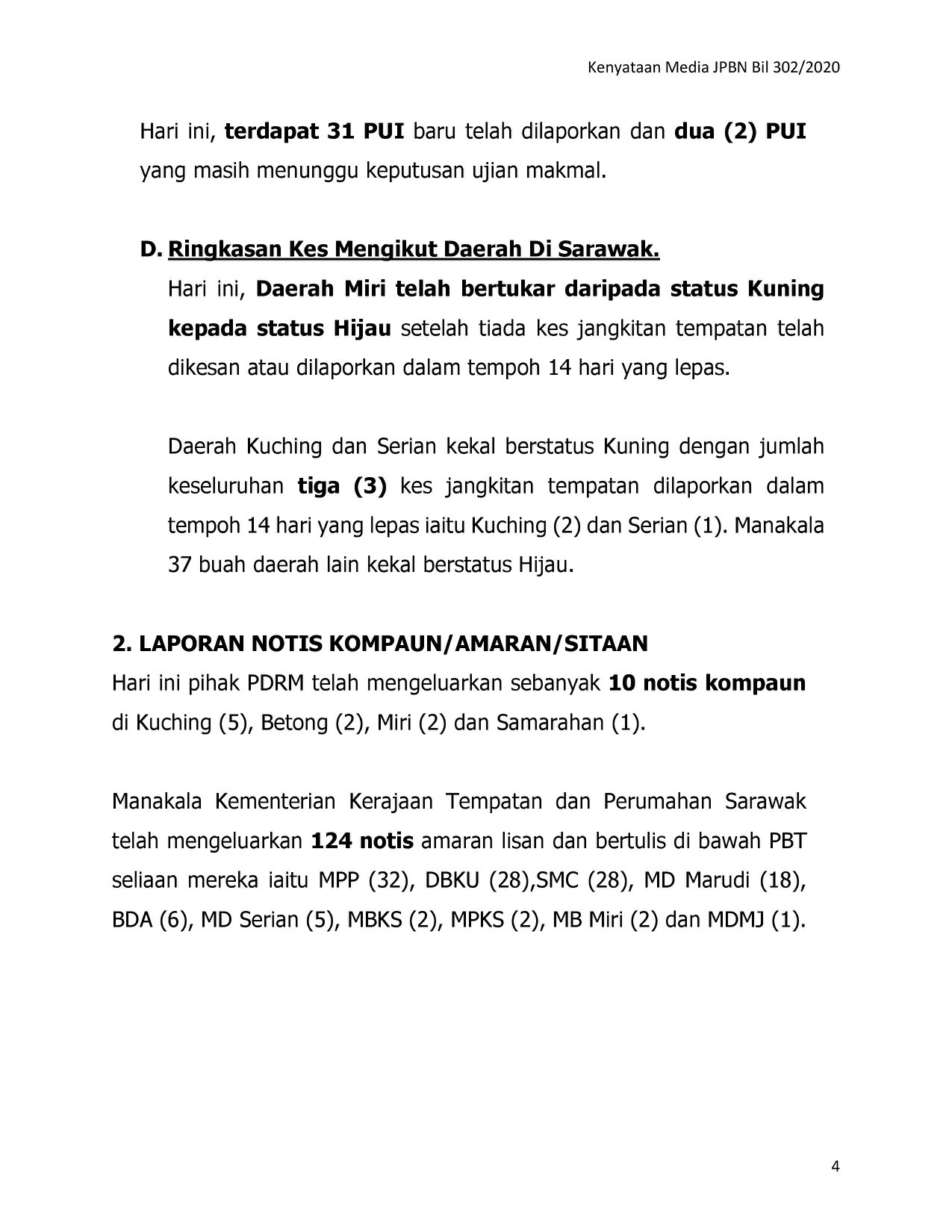 Kenyataan Media JPBN Bil 302/2020

Hari ini, terdapat 31 PUI baru telah dilaporkan dan dua (2) PUI yang masih menunggu keputusan ujian makmal.

D. Ringkasan Kes Mengikut Daerah Di Sarawak.

Hari ini, Daerah Miri telah bertukar daripada status Kuning kepada status Hijau setelah tiada kes jangkitan tempatan telah dikesan atau dilaporkan dalam tempoh 14 hari yang lepas.

Daerah Kuching dan Serian kekal berstatus Kuning dengan jumlah keseluruhan tiga (3) kes jangkitan tempatan dilaporkan dalam tempoh 14 hari yang lepas iaitu Kuching (2) dan Serian (1). Manakala 37 buah daerah lain kekal berstatus Hijau.

2. LAPORAN NOTIS KOMPAUN/AMARAN/SITAAN

Hari ini pihak PDRM telah mengeluarkan sebanyak 10 notis kompaun di Kuching (5), Betong (2), Miri (2) dan Samarahan (1).

Manakala Kementerian Kerajaan Tempatan dan Perumahan Sarawak telah mengeluarkan 124 notis amaran lisan dan bertulis di bawah PBT seliaan mereka iaitu MPP (32), DBKU (28),SMC (28), MD Marudi (18), BDA (6), MD Serian (5), MBKS (2), MPKS (2), MB Miri (2) dan MDMJ (1).

4